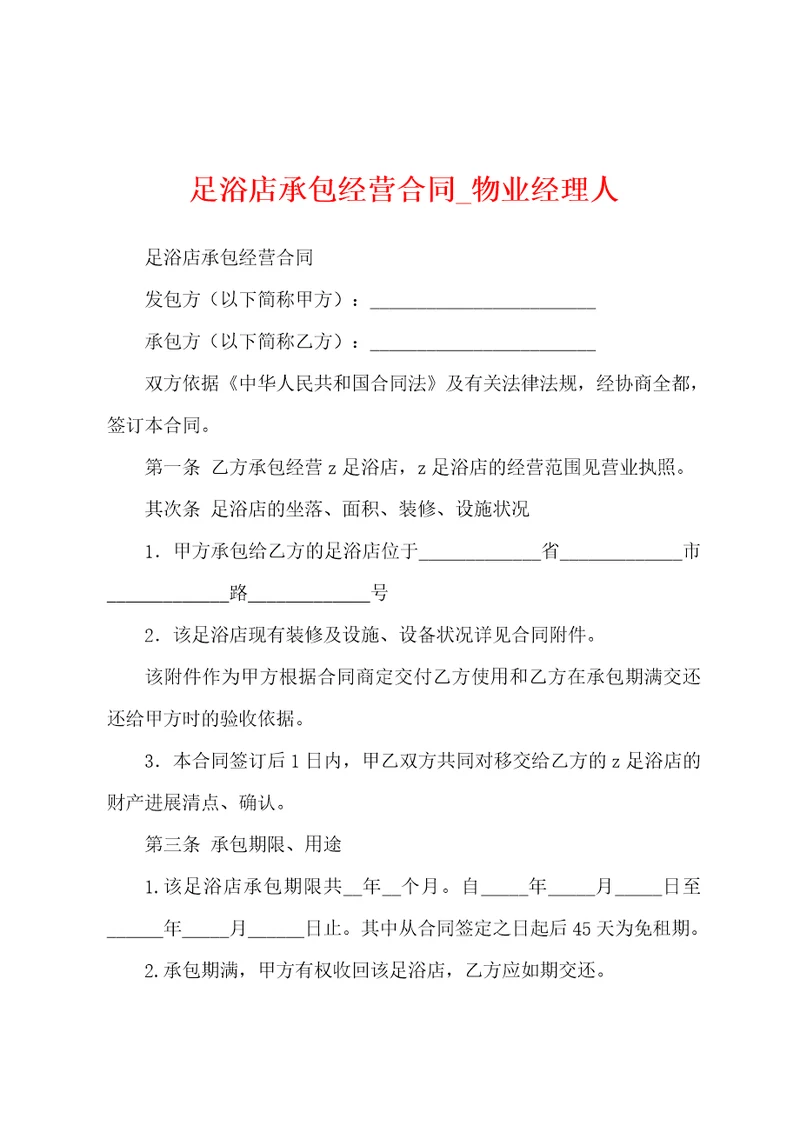 足浴店承包经营合同_物业经理人

足浴店承包经营合同

发包方（以下简称甲方）：________________________

承包方（以下简称乙方）：________________________

双方依据《中华人民共和国合同法》及有关法律法规，经协商全都，签订本合同。

第一条 乙方承包经营 z 足浴店，z 足浴店的经营范围见营业执照。

其次条 足浴店的坐落、面积、装修、设施状况

1．甲方承包给乙方的足浴店位于____________省____________市____________路____________号

2．该足浴店现有装修及设施、设备状况详见合同附件。

该附件作为甲方根据合同商定交付乙方使用和乙方在承包期满交还还给甲方时的验收依据。

3．本合同签订后 1 日内，甲乙双方共同对移交给乙方的 z 足浴店的财产进展清点、确认。

第三条 承包期限、用途

1.该足浴店承包期限共__年__个月。自_____年_____月_____日至______年_____月______日止。其中从合同签定之日起后 45 天为免租期。

2.承包期满，甲方有权收回该足浴店，乙方应如期交还。